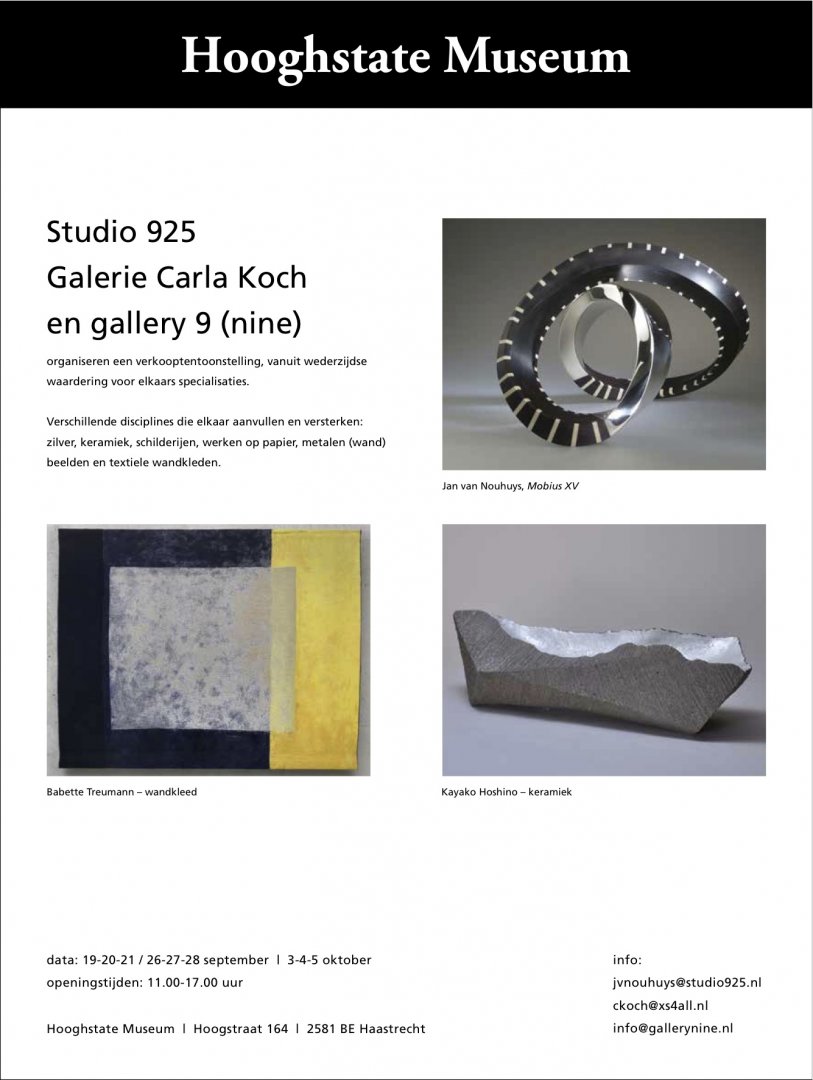 Hooghstate Museum

Studio 925
Galerie Carla Koch
en gallery 9 (nine)

organiseren een verkooptentoonstelling, vanuit wederzijdse waardering voor elkaars specialisaties.

Verschillende disciplines die elkaar aanvullen en versterken: zilver, keramiek, schilderijen, werken op papier, metalen (wand) beelden en textiele wandkleden.

Jan van Nouhuys, Mobius XV

Babette Treumann – wandkleed

Kayako Hoshino – keramiek

data: 19-20-21 / 26-27-28 september | 3-4-5 oktober
openingstijden: 11.00-17.00 uur

Hooghstate Museum | Hoogstraat 164 | 2581 BE Haastrecht

info:
jvnouhuys@studio925.nl
ckoch@xs4all.nl
info@gallerynine.nl